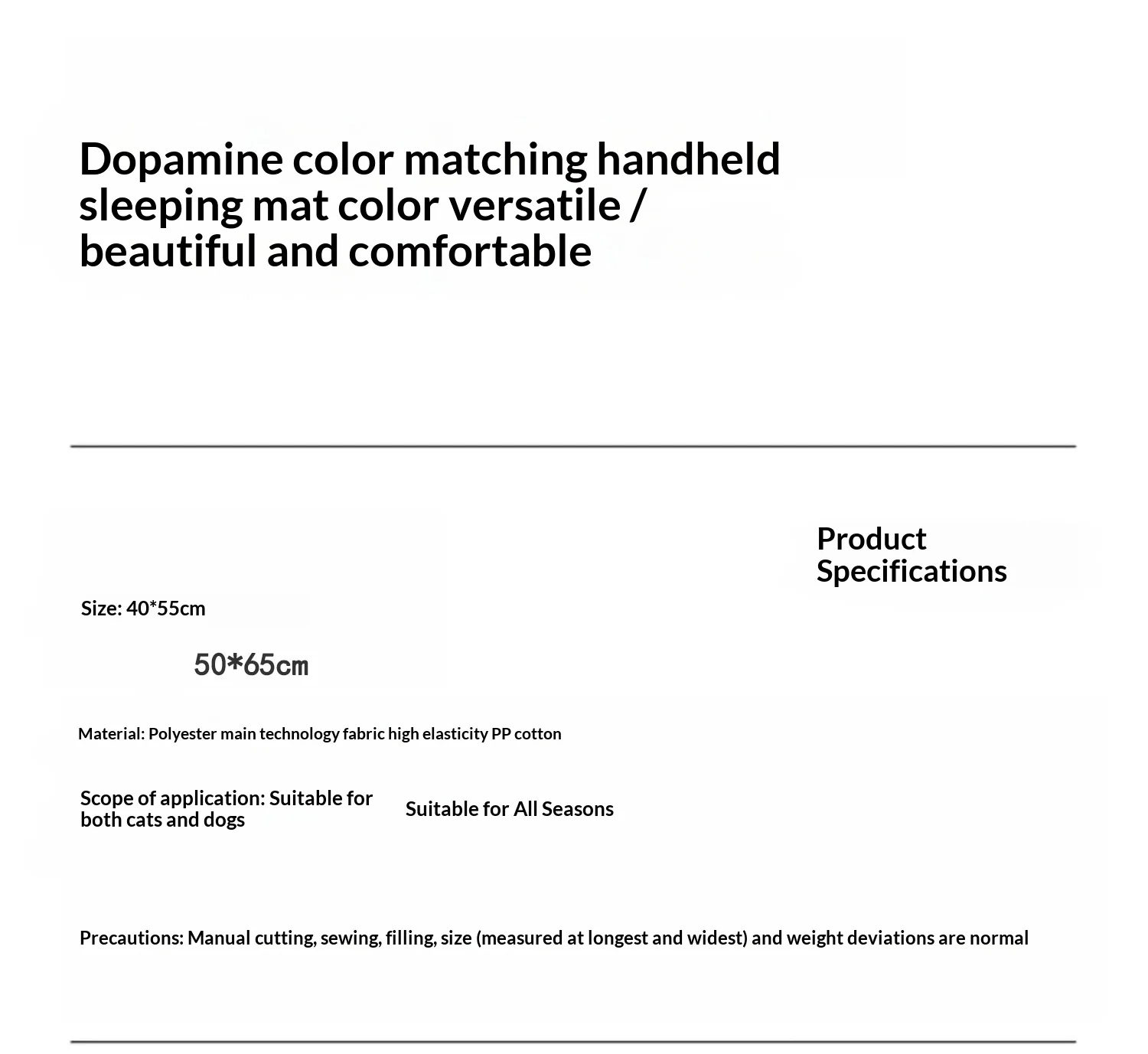 Dopamine color matching handheld sleeping mat color versatile / beautiful and comfortable

Product Specifications

Size: 40*55cm

50*65cm

Material: Polyester main technology fabric high elasticity PP cotton

Scope of application: Suitable for both cats and dogs

Suitable for All Seasons

Precautions: Manual cutting, sewing, filling, size (measured at longest and widest) and weight deviations are normal